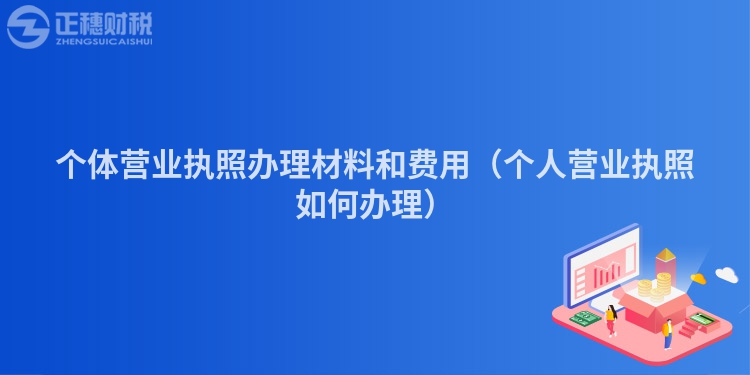 正穗财税
ZHENGSUICAISHUI

个体营业执照办理材料和费用（个人营业执照如何办理）